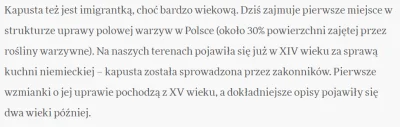 Kapusta też jest imigrantką, choć bardzo wiekową. Dziś zajmuje pierwsze miejsce w strukturze uprawy polowej warzyw w Polsce (około 30% powierzchni zajętej przez rośliny warzywne). Na naszych terenach pojawiła się już w XIV wieku za sprawą kuchni niemieckiej – kapusta została sprowadzona przez zakonników. Pierwsze wzmianki o jej uprawie pochodzą z XV wieku, a dokładniejsze opisy pojawiły się dwa wieki później.